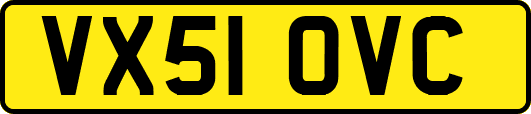 VX51 OVC